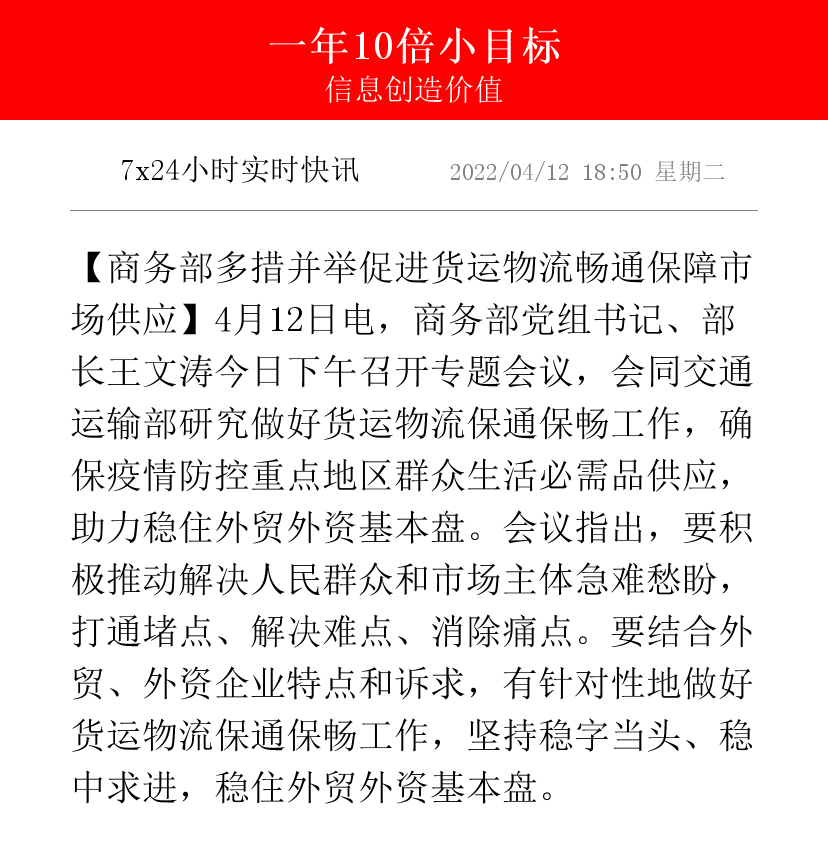 一年10倍小目标
信息创造价值

7x24小时实时快讯 2022/04/12 18:50 星期二

【商务部多措并举促进货运物流畅通保障市场供应】4月12日电，商务部党组书记、部长王文涛今日下午召开专题会议，会同交通运输部研究做好货运物流保通保畅工作，确保疫情防控重点地区群众生活必需品供应，助力稳住外贸外资基本盘。会议指出，要积极推动解决人民群众和市场主体急难愁盼，打通堵点、解决难点、消除痛点。要结合外贸、外资企业特点和诉求，有针对性地做好货运物流保通保畅工作，坚持稳字当头、稳中求进，稳住外贸外资基本盘。